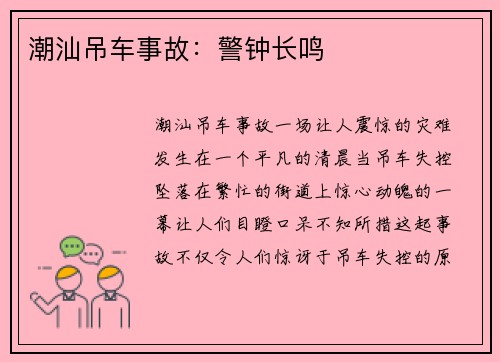 潮汕吊车事故：警钟长鸣

潮汕吊车事故一场让人震惊的灾难发生在一个平凡的清晨当吊车失控坠落在繁忙的街道上惊心动魄的一幕让人们目瞪口呆不知所措这起事故不仅令人们惊讶于吊车失控的原